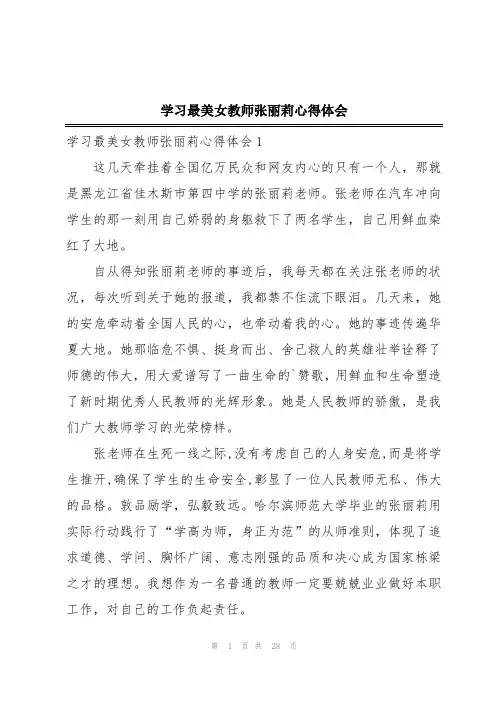 学习最美女教师张丽莉心得体会

学习最美女教师张丽莉心得体会1

这几天牵挂着全国亿万民众和网友内心的只有一个人，那就是黑龙江省佳木斯市第四中学的张丽莉老师。张老师在汽车冲向学生的那一刻用自己娇弱的身躯救下了两名学生，自己用鲜血染红了大地。

自从得知张丽莉老师的事迹后，我每天都在关注张老师的状况，每次听到关于她的报道，我都禁不住流下眼泪。几天来，她的安危牵动着全国人民的心，也牵动着我的心。她的事迹传遍华夏大地。她那临危不惧、挺身而出、舍己救人的英雄壮举诠释了师德的伟大，用大爱谱写了一曲生命的`赞歌，用鲜血和生命塑造了新时期优秀人民教师的光辉形象。她是人民教师的骄傲，是我们广大教师学习的光荣榜样。

张老师在生死一线之际,没有考虑自己的人身安危,而是将学生推开,确保了学生的生命安全,彰显了一位人民教师无私、伟大的品格。敦品励学，弘毅致远。哈尔滨师范大学毕业的张丽莉用实际行动践行了“学高为师，身正为范”的从师准则，体现了追求道德、学问、胸怀广阔、意志刚强的品质和决心成为国家栋梁之才的理想。我想作为一名普通的教师一定要兢兢业业做好本职工作，对自己的工作负起责任。

第 1 页 共 28 页